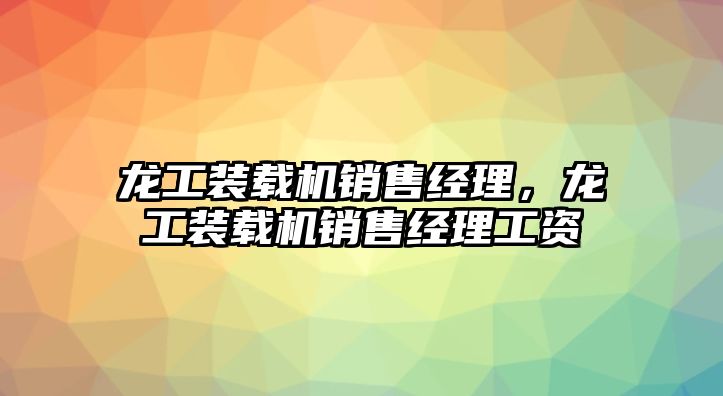 龙工装载机销售经理，龙工装载机销售经理工资